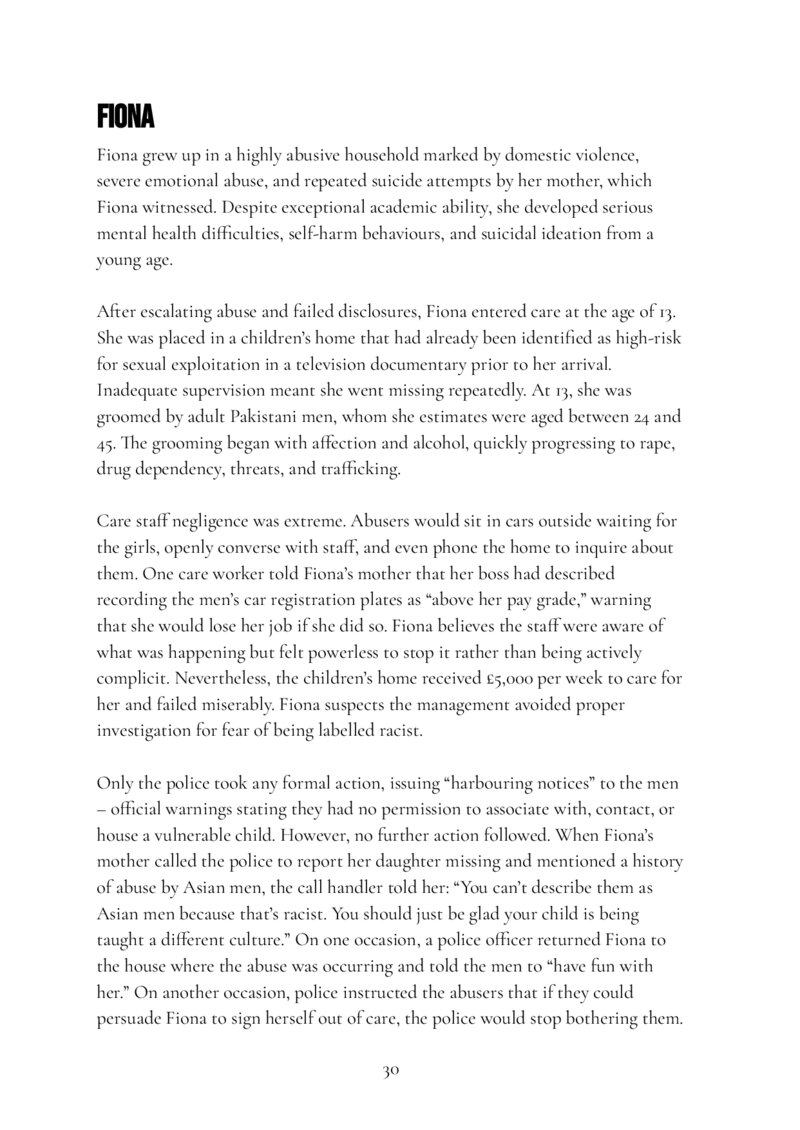 FIONA

Fiona grew up in a highly abusive household marked by domestic violence, severe emotional abuse, and repeated suicide attempts by her mother, which Fiona witnessed. Despite exceptional academic ability, she developed serious mental health difficulties, self-harm behaviours, and suicidal ideation from a young age.

After escalating abuse and failed disclosures, Fiona entered care at the age of 13. She was placed in a children's home that had already been identified as high-risk for sexual exploitation in a television documentary prior to her arrival. Inadequate supervision meant she went missing repeatedly. At 13, she was groomed by adult Pakistani men, whom she estimates were aged between 24 and 45. The grooming began with affection and alcohol, quickly progressing to rape, drug dependency, threats, and trafficking.

Care staff negligence was extreme. Abusers would sit in cars outside waiting for the girls, openly converse with staff, and even phone the home to inquire about them. One care worker told Fiona's mother that her boss had described recording the men's car registration plates as "above her pay grade," warning that she would lose her job if she did so. Fiona believes the staff were aware of what was happening but felt powerless to stop it rather than being actively complicit. Nevertheless, the children's home received £5,000 per week to care for her and failed miserably. Fiona suspects the management avoided proper investigation for fear of being labelled racist.

Only the police took any formal action, issuing "harbouring notices" to the men – official warnings stating they had no permission to associate with, contact, or house a vulnerable child. However, no further action followed. When Fiona's mother called the police to report her daughter missing and mentioned a history of abuse by Asian men, the call handler told her: "You can't describe them as Asian men because that's racist. You should just be glad your child is being taught a different culture." On one occasion, a police officer returned Fiona to the house where the abuse was occurring and told the men to "have fun with her." On another occasion, police instructed the abusers that if they could persuade Fiona to sign herself out of care, the police would stop bothering them.

30